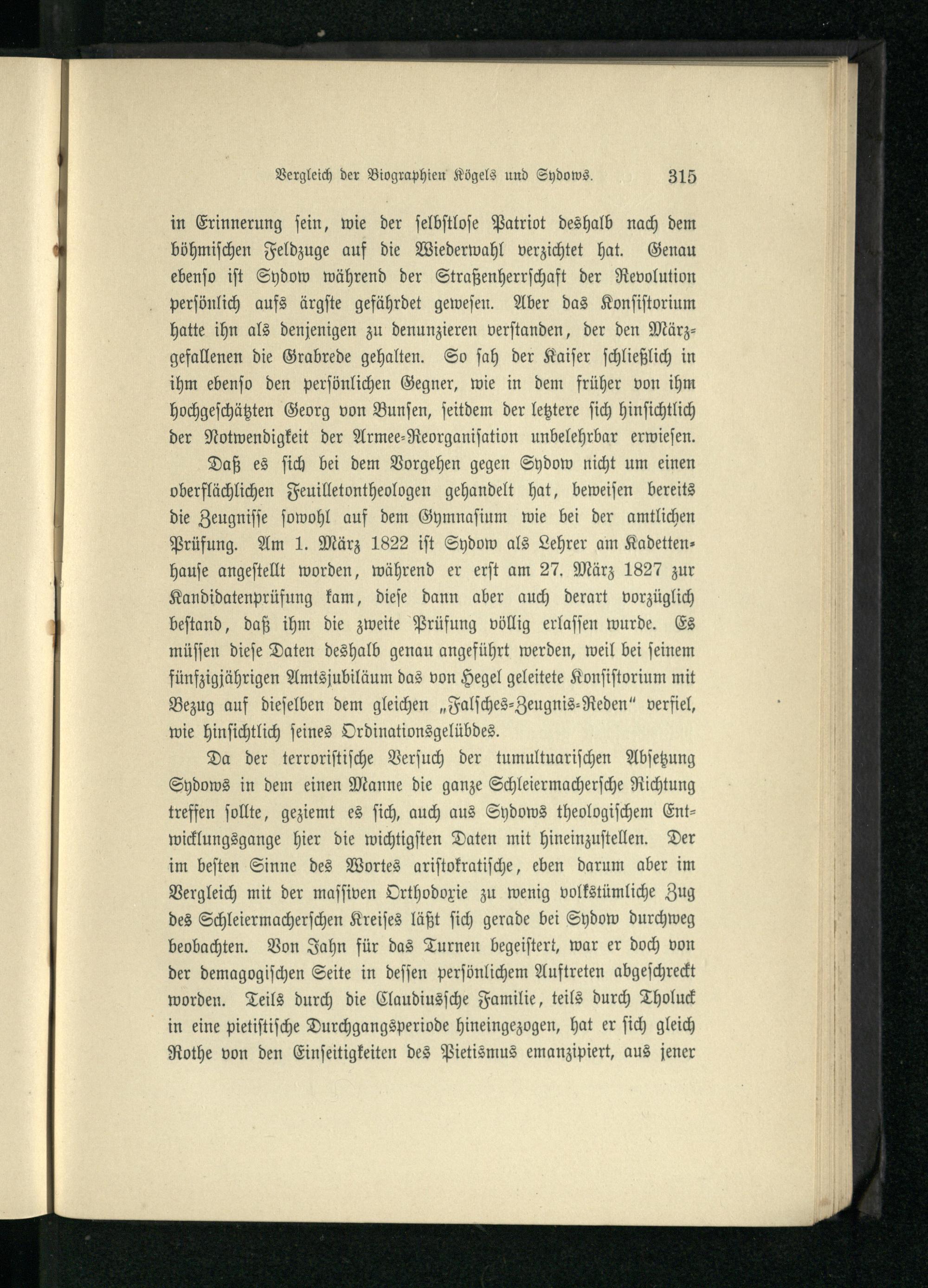 Vergleich der Biographien Kögels und Sydows. 315

in Erinnerung sein, wie der selbstlose Patriot deshalb nach dem böhmischen Feldzuge auf die Wiederwahl verzichtet hat. Genau ebenso ist Sydow während der Straßenherrschaft der Revolution persönlich aufs ärgste gefährdet gewesen. Aber das Konsistorium hatte ihn als denjenigen zu denunzieren verstanden, der den Märzgefallenen die Grabrede gehalten. So sah der Kaiser schließlich in ihm ebenso den persönlichen Gegner, wie in dem früher von ihm hochgeschätzten Georg von Bunsen, seitdem der letztere sich hinsichtlich der Notwendigkeit der Armee-Reorganisation unbelehrbar erwiesen.

Daß es sich bei dem Vorgehen gegen Sydow nicht um einen oberflächlichen Feuilletontheologen gehandelt hat, beweisen bereits die Zeugnisse sowohl auf dem Gymnasium wie bei der amtlichen Prüfung. Am 1. März 1822 ist Sydow als Lehrer am Kadettenhause angestellt worden, während er erst am 27. März 1827 zur Kandidatenprüfung kam, diese dann aber auch derart vorzüglich bestand, daß ihm die zweite Prüfung völlig erlassen wurde. Es müssen diese Daten deshalb genau angeführt werden, weil bei seinem fünfzigjährigen Amtsjubiläum das von Hegel geleitete Konsistorium mit Bezug auf dieselben dem gleichen „Falsches-Zeugnis-Reden“ verfiel, wie hinsichtlich seines Ordinationsgelübdes.

Da der terroristische Versuch der tumultuarischen Absetzung Sydows in dem einen Manne die ganze Schleiermachersche Richtung treffen sollte, geziemt es sich, auch aus Sydows theologischem Entwicklungsgange hier die wichtigsten Daten mit hineinzustellen. Der im besten Sinne des Wortes aristokratische, eben darum aber im Vergleich mit der massiven Orthodoxie zu wenig volkstümliche Zug des Schleiermacherschen Kreises läßt sich gerade bei Sydow durchweg beobachten. Von Jahn für das Turnen begeistert, war er doch von der demagogischen Seite in dessen persönlichem Auftreten abgeschreckt worden. Teils durch die Claudiussche Familie, teils durch Tholuck in eine pietistische Durchgangsperiode hineingezogen, hat er sich gleich Rothe von den Einseitigkeiten des Pietismus emanzipiert, aus jener